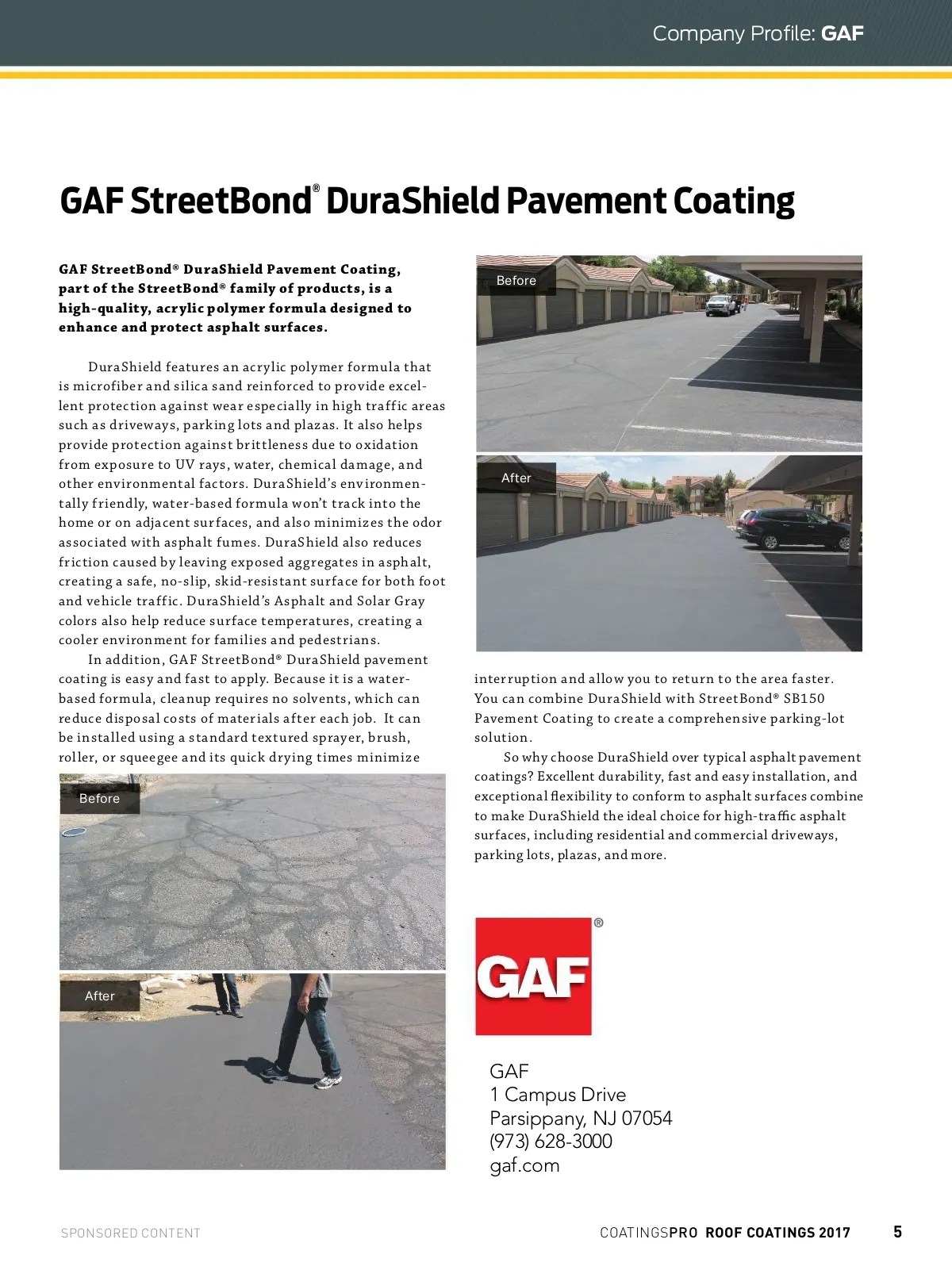 Company Profile: GAF

GAF StreetBond® DuraShield Pavement Coating

GAF StreetBond® DuraShield Pavement Coating, part of the StreetBond® family of products, is a high-quality, acrylic polymer formula designed to enhance and protect asphalt surfaces.

DuraShield features an acrylic polymer formula that is microfiber and silica sand reinforced to provide excellent protection against wear especially in high traffic areas such as driveways, parking lots and plazas. It also helps provide protection against brittleness due to oxidation from exposure to UV rays, water, chemical damage, and other environmental factors. DuraShield's environmentally friendly, water-based formula won't track into the home or on adjacent surfaces, and also minimizes the odor associated with asphalt fumes. DuraShield also reduces friction caused by leaving exposed aggregates in asphalt, creating a safe, no-slip, skid-resistant surface for both foot and vehicle traffic. DuraShield's Asphalt and Solar Gray colors also help reduce surface temperatures, creating a cooler environment for families and pedestrians.

In addition, GAF StreetBond® DuraShield pavement coating is easy and fast to apply. Because it is a water-based formula, cleanup requires no solvents, which can reduce disposal costs of materials after each job. It can be installed using a standard textured sprayer, brush, roller, or squeegee and its quick drying times minimize

Before

After

Before

After

interruption and allow you to return to the area faster. You can combine DuraShield with StreetBond® SB150 Pavement Coating to create a comprehensive parking-lot solution.

So why choose DuraShield over typical asphalt pavement coatings? Excellent durability, fast and easy installation, and exceptional flexibility to conform to asphalt surfaces combine to make DuraShield the ideal choice for high-traffic asphalt surfaces, including residential and commercial driveways, parking lots, plazas, and more.

GAF®

GAF
1 Campus Drive
Parsippany, NJ 07054
(973) 628-3000
gaf.com

SPONSORED CONTENT

COATINGSPRO ROOF COATINGS 2017 5